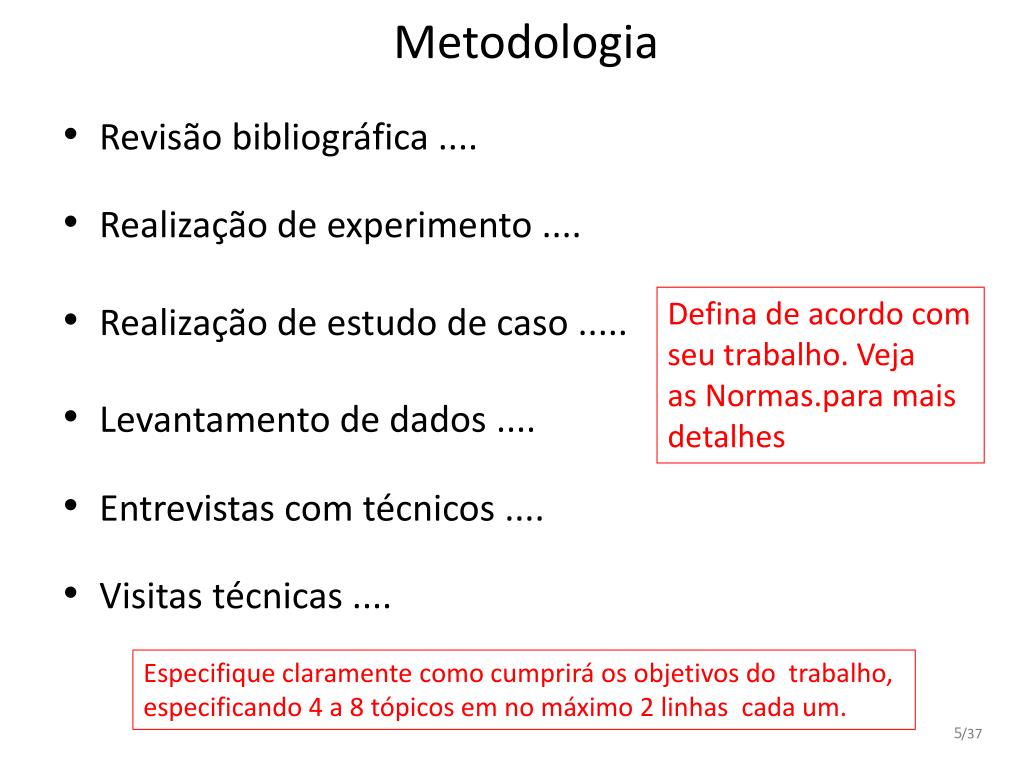 Metodologia

• Revisão bibliográfica ....

• Realização de experimento ....

• Realização de estudo de caso .....

• Levantamento de dados ....

• Entrevistas com técnicos ....

• Visitas técnicas ....

Defina de acordo com seu trabalho. Veja as Normas.para mais detalhes

Especifique claramente como cumprirá os objetivos do trabalho, especificando 4 a 8 tópicos em no máximo 2 linhas cada um.

5/37